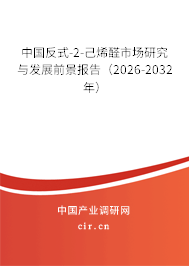 中国反式-2-己烯醛市场研究与发展前景报告（2026-2032年）

中国产业调研网
cir.cn